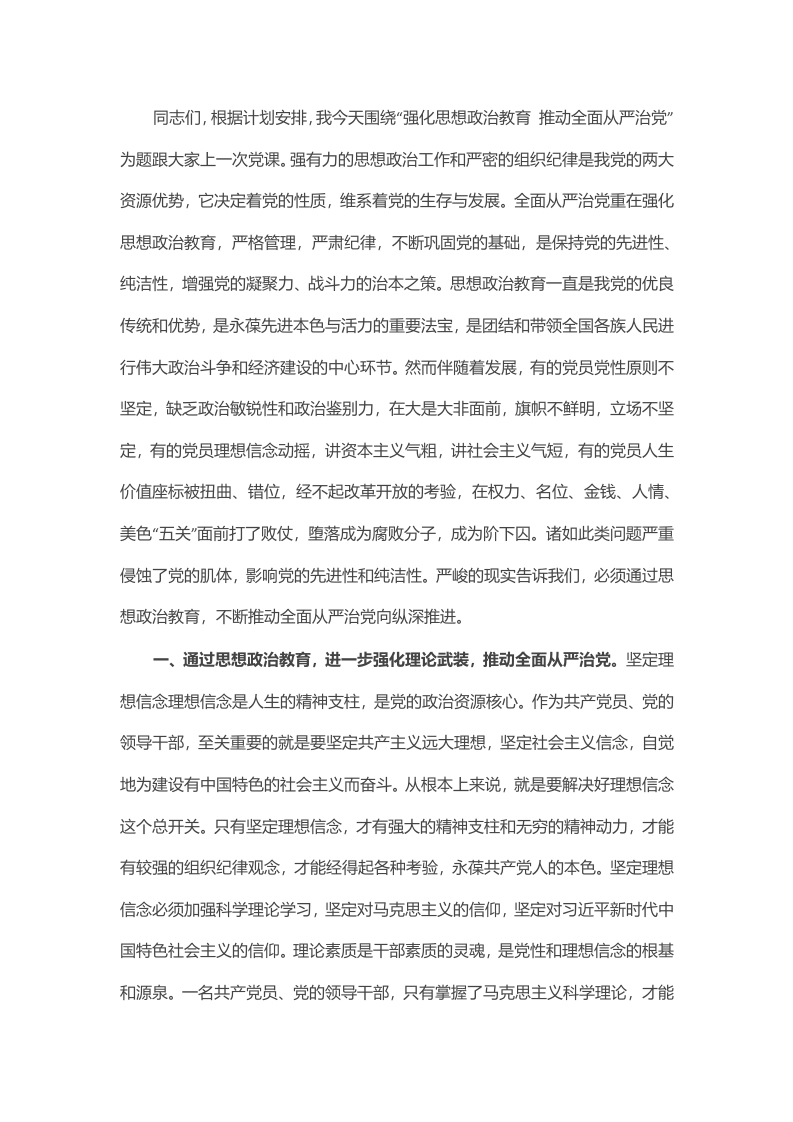 同志们，根据计划安排，我今天围绕“强化思想政治教育 推动全面从严治党”为题跟大家上一次党课。强有力的思想政治工作和严密的组织纪律是我党的两大资源优势，它决定着党的性质，维系着党的生存与发展。全面从严治党重在强化思想政治教育，严格管理，严肃纪律，不断巩固党的基础，是保持党的先进性、纯洁性，增强党的凝聚力、战斗力的治本之策。思想政治教育一直是我党的优良传统和优势，是永葆先进本色与活力的重要法宝，是团结和带领全国各族人民进行伟大政治斗争和经济建设的中心环节。然而伴随着发展，有的党员党性原则不坚定，缺乏政治敏锐性和政治鉴别力，在大是大非面前，旗帜不鲜明，立场不坚定，有的党员理想信念动摇，讲资本主义气粗，讲社会主义气短，有的党员人生价值座标被扭曲、错位，经不起改革开放的考验，在权力、名位、金钱、人情、美色“五关”面前打了败仗，堕落成为腐败分子，成为阶下囚。诸如此类问题严重侵蚀了党的肌体，影响党的先进性和纯洁性。严峻的现实告诉我们，必须通过思想政治教育，不断推动全面从严治党向纵深推进。

一、通过思想政治教育，进一步强化理论武装，推动全面从严治党。坚定理想信念理想信念是人生的精神支柱，是党的政治资源核心。作为共产党员、党的领导干部，至关重要的就是要坚定共产主义远大理想，坚定社会主义信念，自觉地为建设有中国特色的社会主义而奋斗。从根本上来说，就是要解决好理想信念这个总开关。只有坚定理想信念，才有强大的精神支柱和无穷的精神动力，才能有较强的组织纪律观念，才能经得起各种考验，永葆共产党人的本色。坚定理想信念必须加强科学理论学习，坚定对马克思主义的信仰，坚定对习近平新时代中国特色社会主义的信仰。理论素质是干部素质的灵魂，是党性和理想信念的根基和源泉。一名共产党员、党的领导干部，只有掌握了马克思主义科学理论，才能